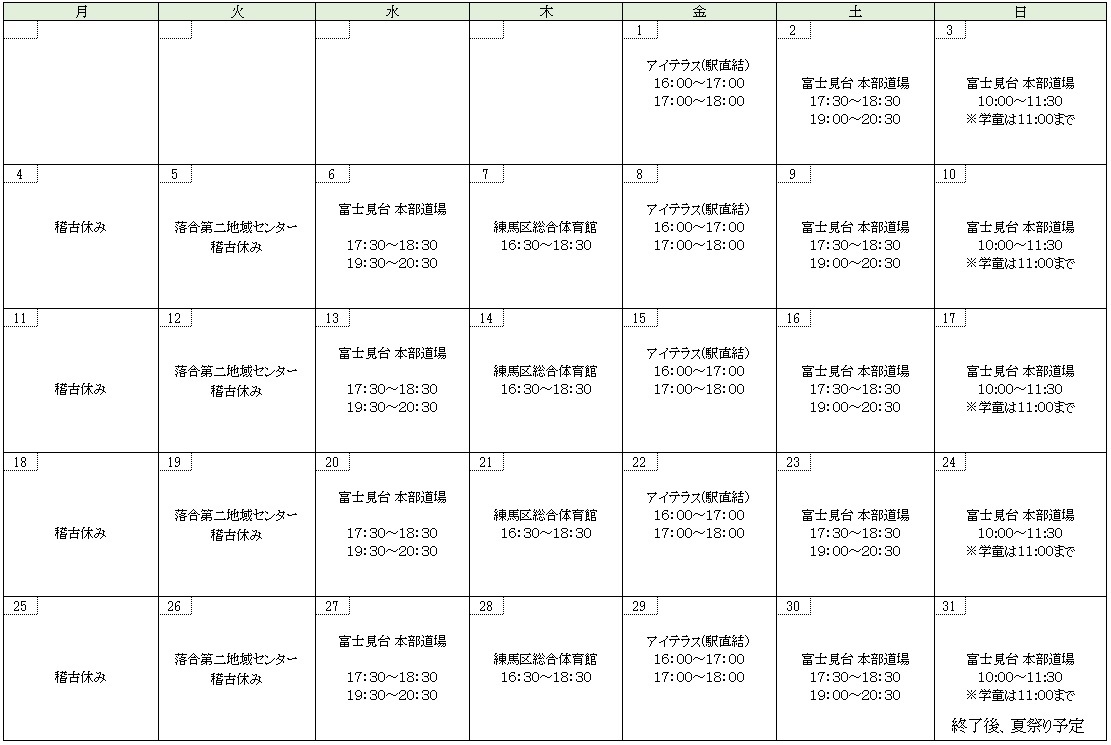 | 月 | 火 | 水 | 木 | 金 | 土 | 日 |
|---|---|---|---|---|---|---|
| | | | | 1 アイテラス(駅直結) 16:00～17:00 17:00～18:00 | 2 富士見台 本部道場 17:30～18:30 19:00～20:30 | 3 富士見台 本部道場 10:00～11:30 ※学童は11:00まで |
| 4 稽古休み | 5 落合第二地域センター 稽古休み | 6 富士見台 本部道場 17:30～18:30 19:30～20:30 | 7 練馬区総合体育館 16:30～18:30 | 8 アイテラス(駅直結) 16:00～17:00 17:00～18:00 | 9 富士見台 本部道場 17:30～18:30 19:00～20:30 | 10 富士見台 本部道場 10:00～11:30 ※学童は11:00まで |
| 11 稽古休み | 12 落合第二地域センター 稽古休み | 13 富士見台 本部道場 17:30～18:30 19:30～20:30 | 14 練馬区総合体育館 16:30～18:30 | 15 アイテラス(駅直結) 16:00～17:00 17:00～18:00 | 16 富士見台 本部道場 17:30～18:30 19:00～20:30 | 17 富士見台 本部道場 10:00～11:30 ※学童は11:00まで |
| 18 稽古休み | 19 落合第二地域センター 稽古休み | 20 富士見台 本部道場 17:30～18:30 19:30～20:30 | 21 練馬区総合体育館 16:30～18:30 | 22 アイテラス(駅直結) 16:00～17:00 17:00～18:00 | 23 富士見台 本部道場 17:30～18:30 19:00～20:30 | 24 富士見台 本部道場 10:00～11:30 ※学童は11:00まで |
| 25 稽古休み | 26 落合第二地域センター 稽古休み | 27 富士見台 本部道場 17:30～18:30 19:30～20:30 | 28 練馬区総合体育館 16:30～18:30 | 29 アイテラス(駅直結) 16:00～17:00 17:00～18:00 | 30 富士見台 本部道場 17:30～18:30 19:00～20:30 | 31 富士見台 本部道場 10:00～11:30 ※学童は11:00まで 終了後、夏祭り予定 |